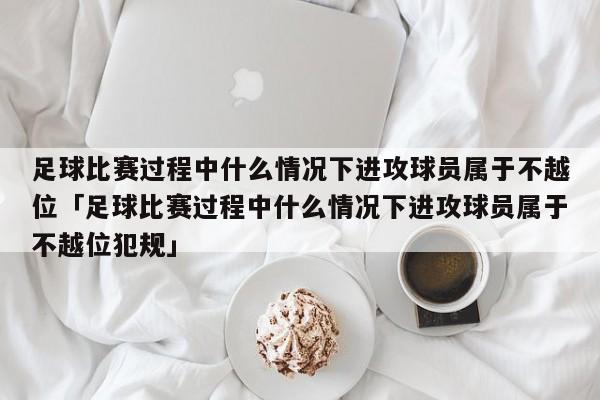 足球比赛过程中什么情况下进攻球员属于不越位「足球比赛过程中什么情况下进攻球员属于不越位犯规」